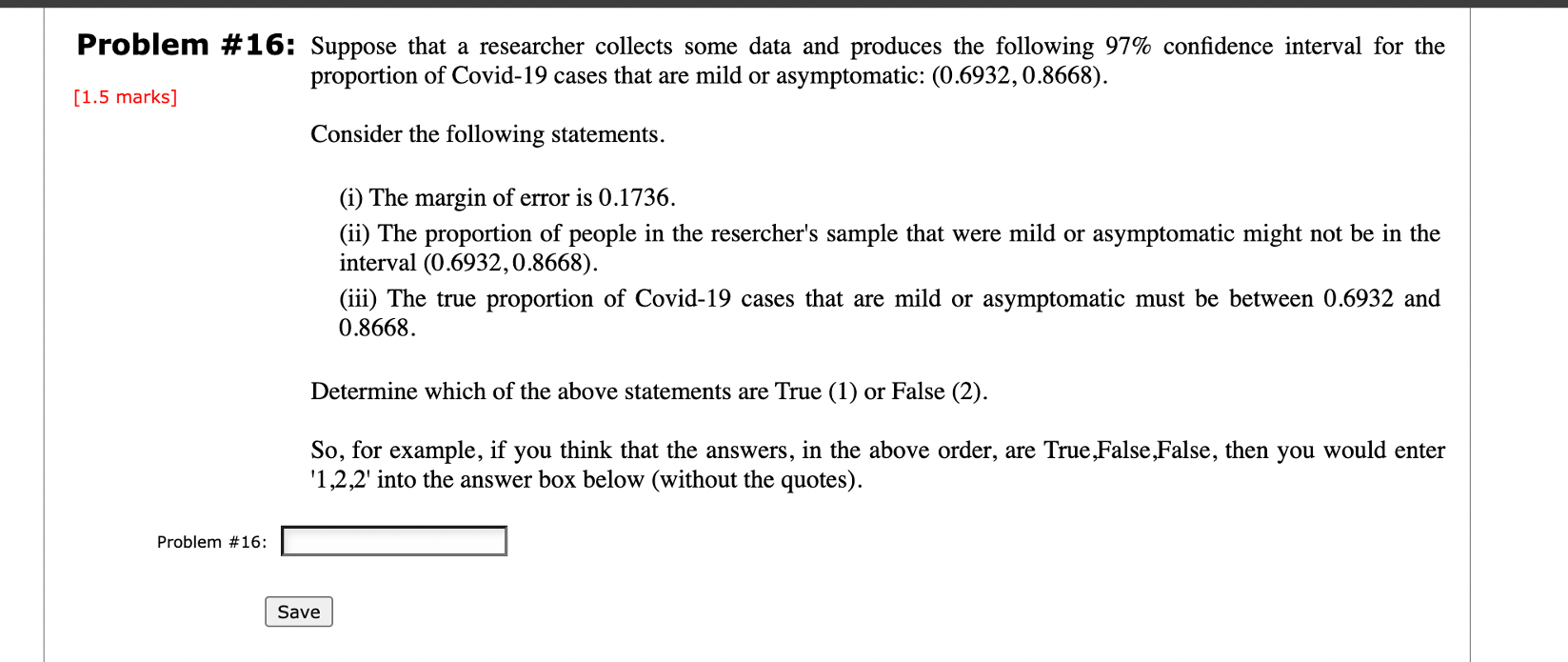 Problem #16: Suppose that a researcher collects some data and produces the following 97% confidence interval for the proportion of Covid-19 cases that are mild or asymptomatic: $(0.6932, 0.8668)$.

[1.5 marks]

Consider the following statements.

(i) The margin of error is 0.1736.
(ii) The proportion of people in the resercher's sample that were mild or asymptomatic might not be in the interval $(0.6932, 0.8668)$.
(iii) The true proportion of Covid-19 cases that are mild or asymptomatic must be between 0.6932 and 0.8668.

Determine which of the above statements are True (1) or False (2).

So, for example, if you think that the answers, in the above order, are True,False,False, then you would enter '1,2,2' into the answer box below (without the quotes).

Problem #16:

Save